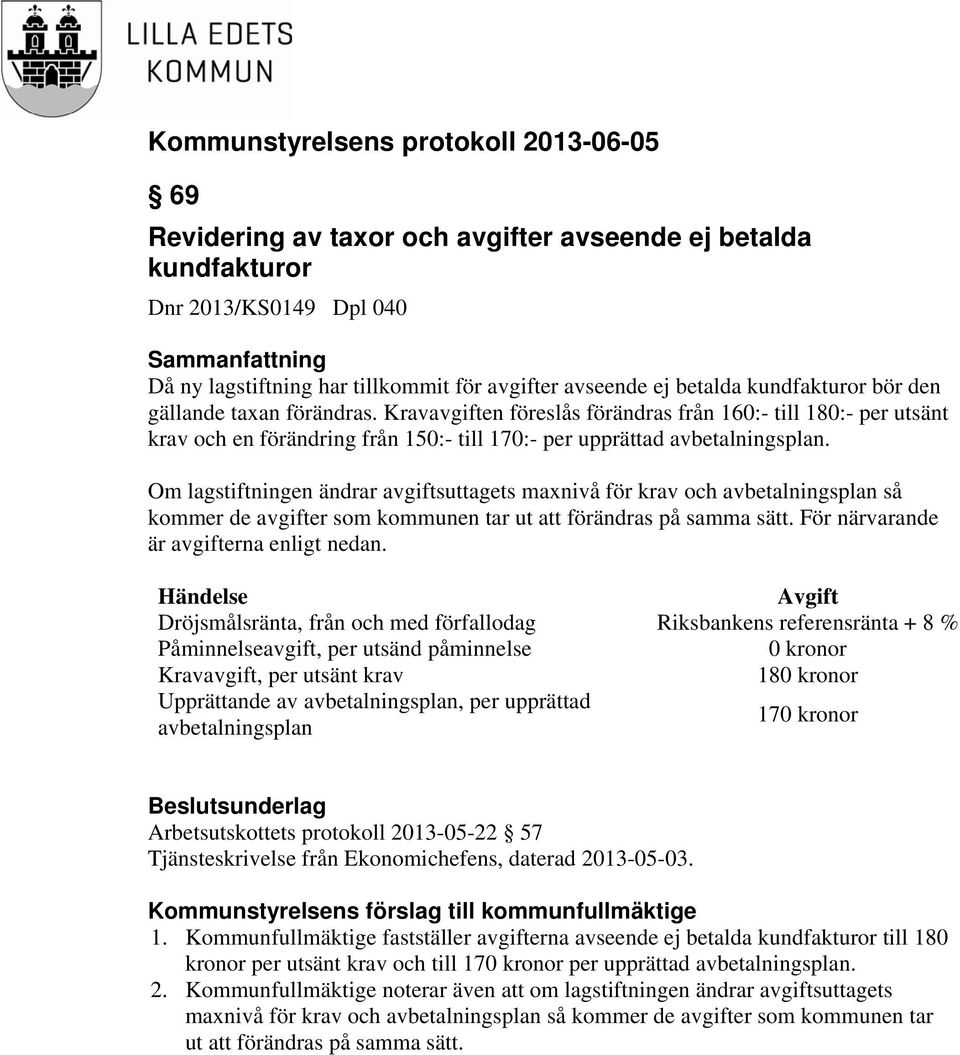 LILLA EDETS KOMMUN

Kommunstyrelsens protokoll 2013-06-05

§ 69

Revidering av taxor och avgifter avseende ej betalda kundfakturor

Dnr 2013/KS0149 Dpl 040

Sammanfattning
Då ny lagstiftning har tillkommit för avgifter avseende ej betalda kundfakturor bör den gällande taxan förändras. Kravavgiften föreslås förändras från 160:- till 180:- per utsänt krav och en förändring från 150:- till 170:- per upprättad avbetalningsplan.

Om lagstiftningen ändrar avgiftsuttagets maxnivå för krav och avbetalningsplan så kommer de avgifter som kommunen tar ut att förändras på samma sätt. För närvarande är avgifterna enligt nedan.

| Händelse | Avgift |
|---|---|
| Dröjsmålsränta, från och med förfallodag | Riksbankens referensränta + 8 % |
| Påminnelseavgift, per utsänd påminnelse | 0 kronor |
| Kravavgift, per utsänt krav | 180 kronor |
| Upprättande av avbetalningsplan, per upprättad avbetalningsplan | 170 kronor |

Beslutsunderlag
Arbetsutskottets protokoll 2013-05-22 § 57
Tjänsteskrivelse från Ekonomichefens, daterad 2013-05-03.

Kommunstyrelsens förslag till kommunfullmäktige
1. Kommunfullmäktige fastställer avgifterna avseende ej betalda kundfakturor till 180 kronor per utsänt krav och till 170 kronor per upprättad avbetalningsplan.
2. Kommunfullmäktige noterar även att om lagstiftningen ändrar avgiftsuttagets maxnivå för krav och avbetalningsplan så kommer de avgifter som kommunen tar ut att förändras på samma sätt.